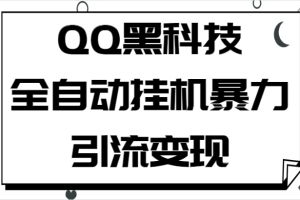 QQ黑科技
全自动挂机暴力
引流变现